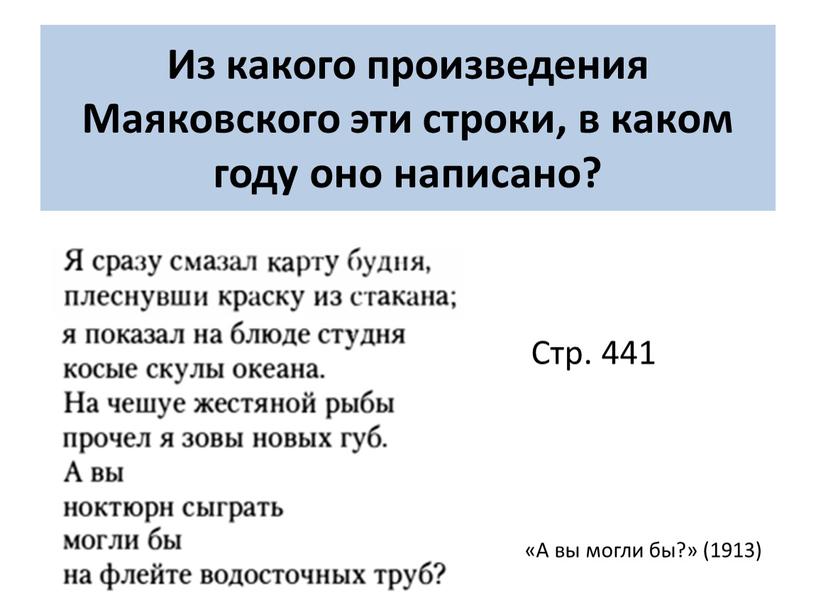 Из какого произведения Маяковского эти строки, в каком году оно написано?

Я сразу смазал карту будня,
плеснувши краску из стакана;
я показал на блюде студня
косые скулы океана.
На чешуе жестяной рыбы
прочел я зовы новых губ.
А вы
ноктюрн сыграть
могли бы
на флейте водосточных труб?

Стр. 441

«А вы могли бы?» (1913)